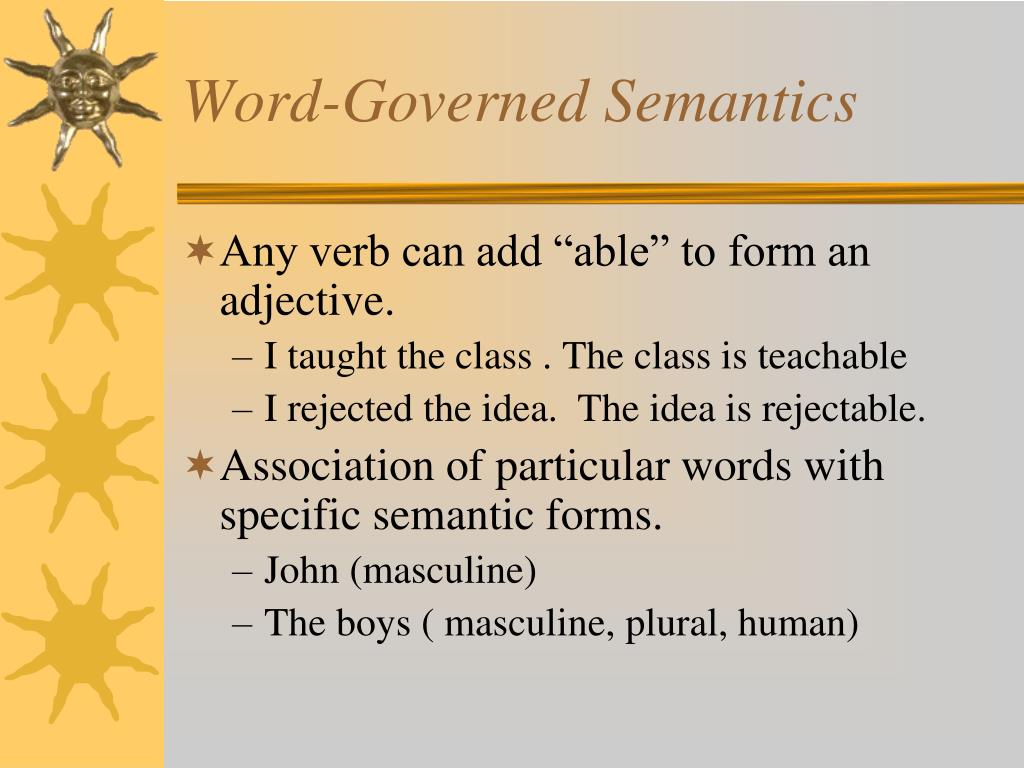 Word-Governed Semantics

Any verb can add “able” to form an adjective.

– I taught the class . The class is teachable

– I rejected the idea.  The idea is rejectable.

Association of particular words with specific semantic forms.

– John (masculine)

– The boys ( masculine, plural, human)